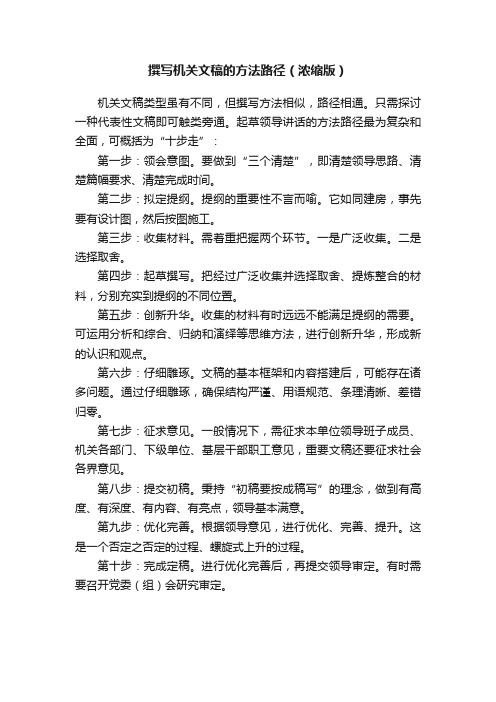 撰写机关文稿的方法路径（浓缩版）

机关文稿类型虽有不同，但撰写方法相似，路径相通。只需探讨一种代表性文稿即可触类旁通。起草领导讲话的方法路径最为复杂和全面，可概括为“十步走”：

第一步：领会意图。要做到“三个清楚”，即清楚领导思路、清楚篇幅要求、清楚完成时间。

第二步：拟定提纲。提纲的重要性不言而喻。它如同建房，事先要有设计图，然后按图施工。

第三步：收集材料。需着重把握两个环节。一是广泛收集。二是选择取舍。

第四步：起草撰写。把经过广泛收集并选择取舍、提炼整合的材料，分别充实到提纲的不同位置。

第五步：创新升华。收集的材料有时远远不能满足提纲的需要。可运用分析和综合、归纳和演绎等思维方法，进行创新升华，形成新的认识和观点。

第六步：仔细雕琢。文稿的基本框架和内容搭建后，可能存在诸多问题。通过仔细雕琢，确保结构严谨、用语规范、条理清晰、差错归零。

第七步：征求意见。一般情况下，需征求本单位领导班子成员、机关各部门、下级单位、基层干部职工意见，重要文稿还要征求社会各界意见。

第八步：提交初稿。秉持“初稿要按成稿写”的理念，做到有高度、有深度、有内容、有亮点，领导基本满意。

第九步：优化完善。根据领导意见，进行优化、完善、提升。这是一个否定之否定的过程、螺旋式上升的过程。

第十步：完成定稿。进行优化完善后，再提交领导审定。有时需要召开党委（组）会研究审定。